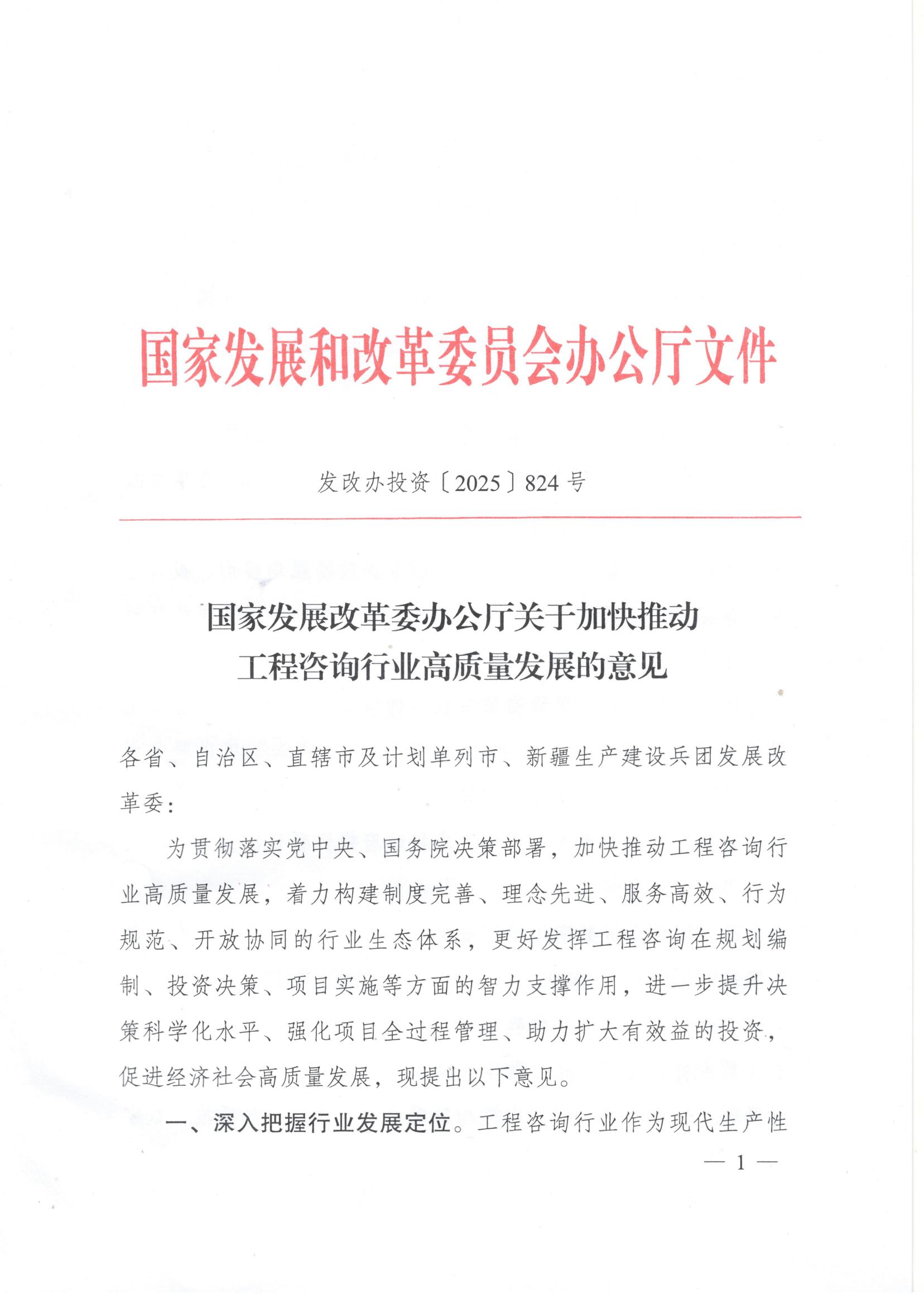 国家发展和改革委员会办公厅文件

发改办投资〔2025〕824号

国家发展改革委办公厅关于加快推动工程咨询行业高质量发展的意见

各省、自治区、直辖市及计划单列市、新疆生产建设兵团发展改革委：

为贯彻落实党中央、国务院决策部署，加快推动工程咨询行业高质量发展，着力构建制度完善、理念先进、服务高效、行为规范、开放协同的行业生态体系，更好发挥工程咨询在规划编制、投资决策、项目实施等方面的智力支撑作用，进一步提升决策科学化水平、强化项目全过程管理、助力扩大有效益的投资，促进经济社会高质量发展，现提出以下意见。

一、深入把握行业发展定位。工程咨询行业作为现代生产性

— 1 —